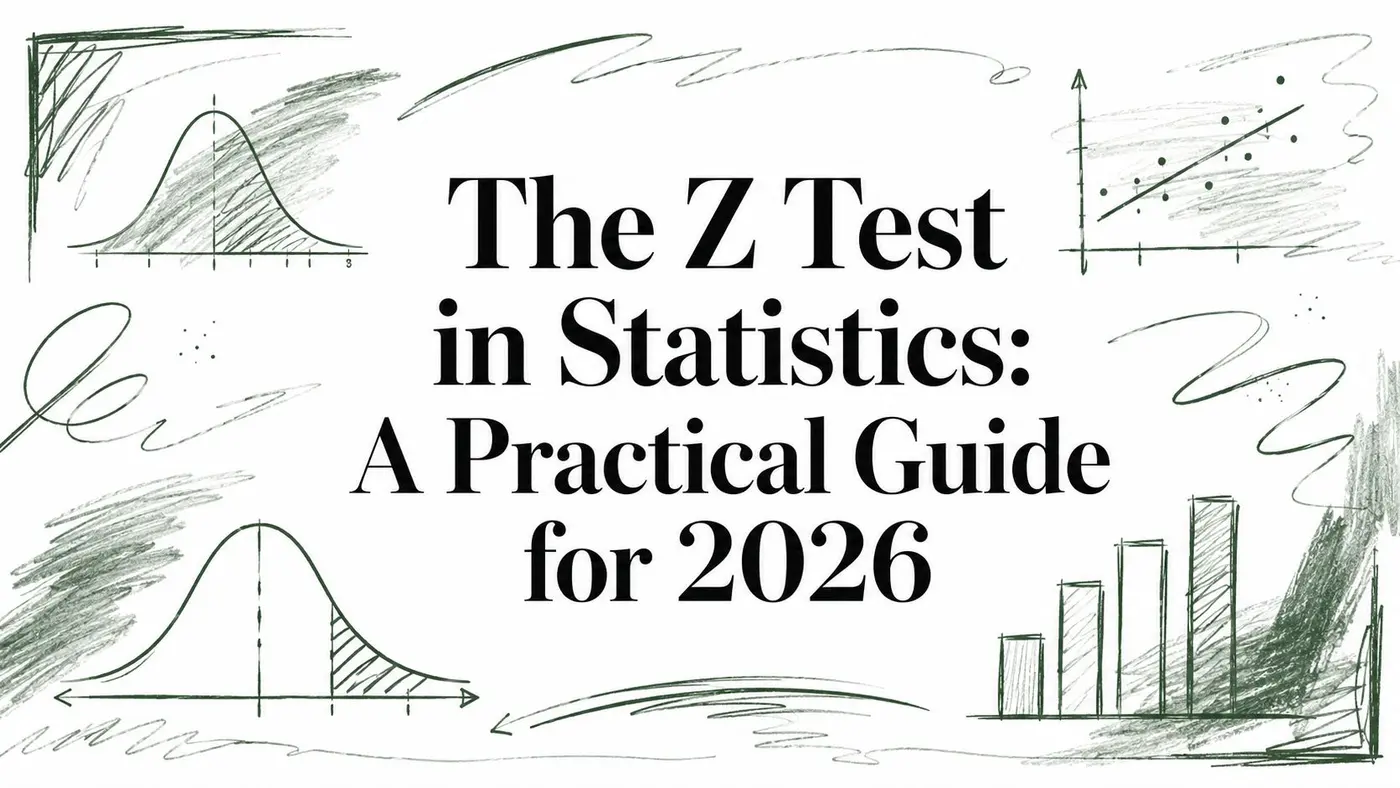 The Z Test in Statistics: A Practical Guide for 2026